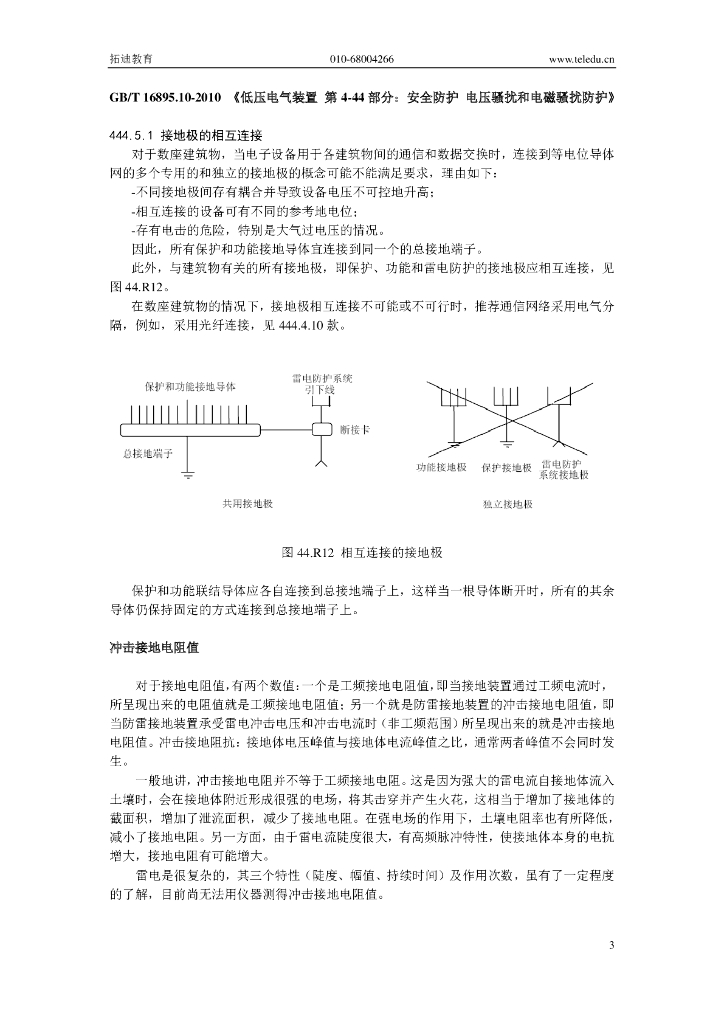 拓迪教育 010-68004266 www.teledu.cn

GB/T 16895.10-2010 《低压电气装置 第 4-44 部分：安全防护 电压骚扰和电磁骚扰防护》

444.5.1 接地极的相互连接

对于数座建筑物，当电子设备用于各建筑物间的通信和数据交换时，连接到等电位导体网的多个专用的和独立的接地极的概念可能不能满足要求，理由如下：

-不同接地极间存有耦合并导致设备电压不可控地升高；

-相互连接的设备可有不同的参考地电位；

-存有电击的危险，特别是大气过电压的情况。

因此，所有保护和功能接地导体宜连接到同一个的总接地端子。

此外，与建筑物有关的所有接地极，即保护、功能和雷电防护的接地极应相互连接，见图 44.R12。

在数座建筑物的情况下，接地极相互连接不可能或不可行时，推荐通信网络采用电气分隔，例如，采用光纤连接，见 444.4.10 款。

保护和功能接地导体

雷电防护系统引下线

断接卡

总接地端子

共用接地极

功能接地极 保护接地极 雷电防护系统接地极

独立接地极

图 44.R12 相互连接的接地极

保护和功能联结导体应各自连接到总接地端子上，这样当一根导体断开时，所有的其余导体仍保持固定的方式连接到总接地端子上。

冲击接地电阻值

对于接地电阻值，有两个数值：一个是工频接地电阻值，即当接地装置通过工频电流时，所呈现出来的电阻值就是工频接地电阻值；另一个就是防雷接地装置的冲击接地电阻值，即当防雷接地装置承受雷电冲击电压和冲击电流时（非工频范围）所呈现出来的就是冲击接地电阻值。冲击接地阻抗：接地体电压峰值与接地体电流峰值之比，通常两者峰值不会同时发生。

一般地讲，冲击接地电阻并不等于工频接地电阻。这是因为强大的雷电流自接地体流入土壤时，会在接地体附近形成很强的电场，将其击穿并产生火花，这相当于增加了接地体的截面积，增加了泄流面积，减少了接地电阻。在强电场的作用下，土壤电阻率也有所降低，减小了接地电阻。另一方面，由于雷电流陡度很大，有高频脉冲特性，使接地体本身的电抗增大，接地电阻有可能增大。

雷电是很复杂的，其三个特性（陡度、幅值、持续时间）及作用次数，虽有了一定程度的了解，目前尚无法用仪器测得冲击接地电阻值。

3